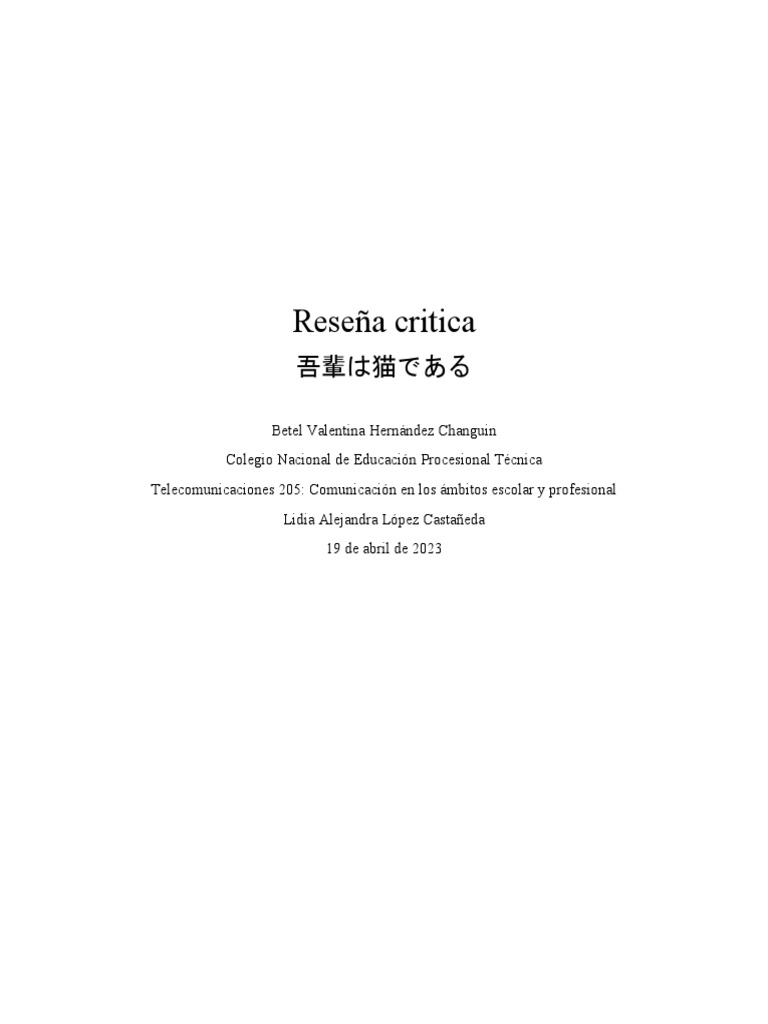 Reseña critica

吾輩は猫である

Betel Valentina Hernández Changuin

Colegio Nacional de Educación Procesional Técnica

Telecomunicaciones 205: Comunicación en los ámbitos escolar y profesional

Lidia Alejandra López Castañeda

19 de abril de 2023